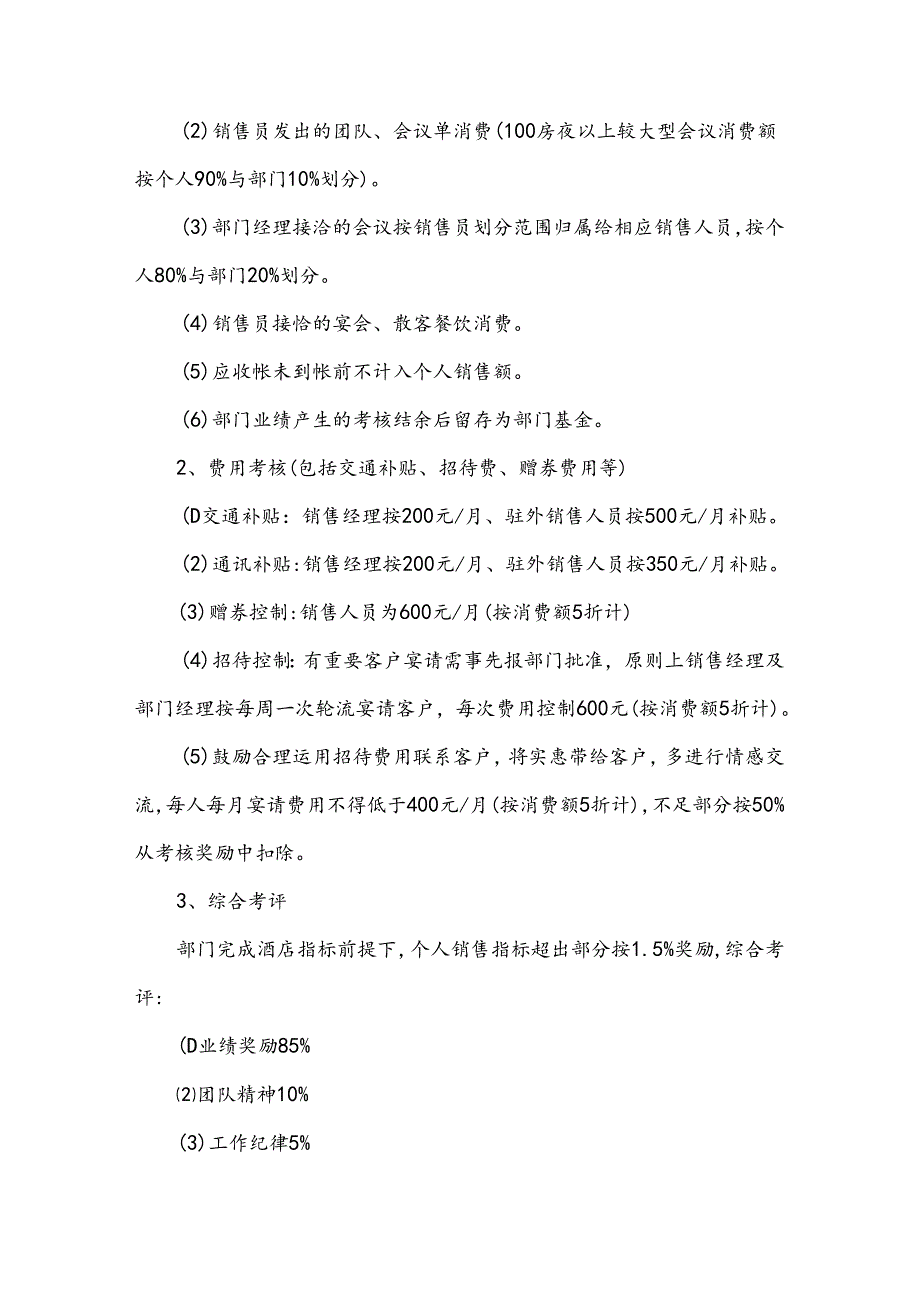 (2)销售员发出的团队、会议单消费(100房夜以上较大型会议消费额按个人90%与部门10%划分)。

(3)部门经理接洽的会议按销售员划分范围归属给相应销售人员,按个人80%与部门20%划分。

(4)销售员接恰的宴会、散客餐饮消费。

(5)应收帐未到帐前不计入个人销售额。

(6)部门业绩产生的考核结余后留存为部门基金。

2、费用考核(包括交通补贴、招待费、赠券费用等)

(D交通补贴：销售经理按200元/月、驻外销售人员按500元/月补贴。

(2)通讯补贴:销售经理按200元/月、驻外销售人员按350元/月补贴。

(3)赠券控制:销售人员为600元/月(按消费额5折计)

(4)招待控制:有重要客户宴请需事先报部门批准，原则上销售经理及部门经理按每周一次轮流宴请客户，每次费用控制600元(按消费额5折计)。

(5)鼓励合理运用招待费用联系客户，将实惠带给客户，多进行情感交流,每人每月宴请费用不得低于400元/月(按消费额5折计),不足部分按50%从考核奖励中扣除。

3、综合考评

部门完成酒店指标前提下，个人销售指标超出部分按1.5%奖励,综合考评：

(D业绩奖励85%

⑵团队精神10%

(3)工作纪律5%